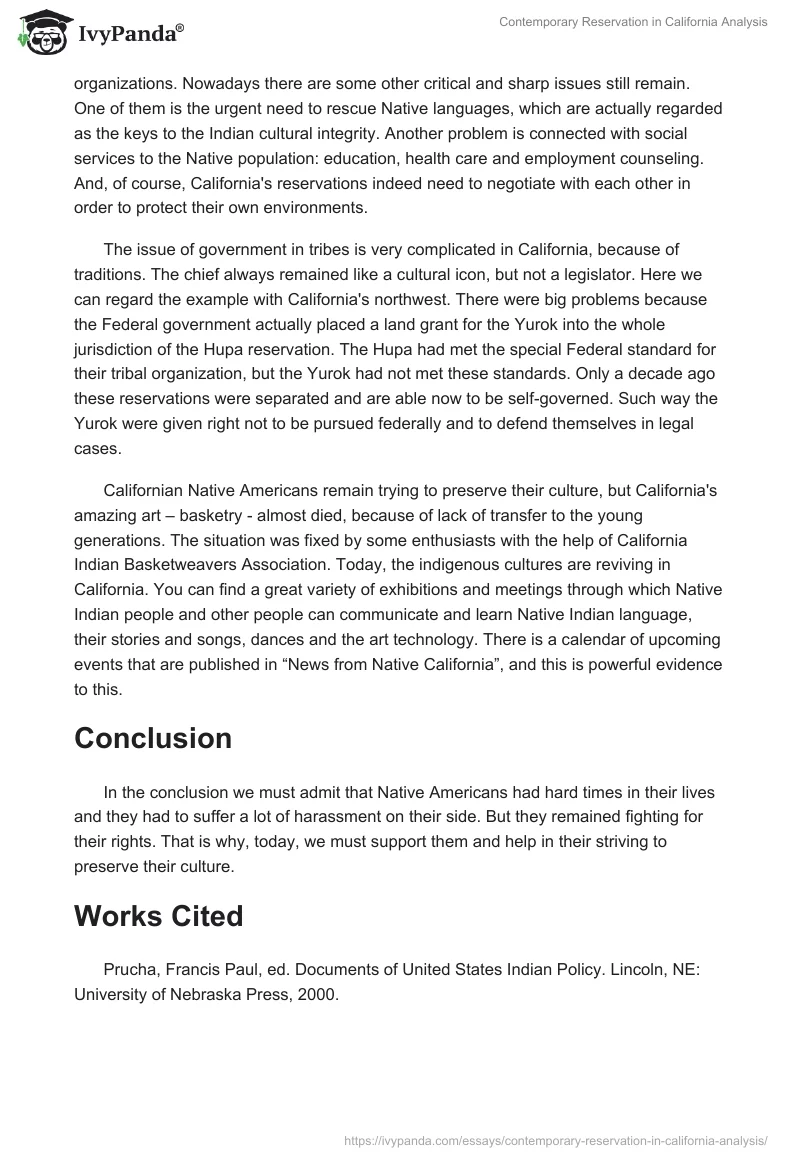 IvyPanda®

Contemporary Reservation in California Analysis

organizations. Nowadays there are some other critical and sharp issues still remain. One of them is the urgent need to rescue Native languages, which are actually regarded as the keys to the Indian cultural integrity. Another problem is connected with social services to the Native population: education, health care and employment counseling. And, of course, California's reservations indeed need to negotiate with each other in order to protect their own environments.

The issue of government in tribes is very complicated in California, because of traditions. The chief always remained like a cultural icon, but not a legislator. Here we can regard the example with California's northwest. There were big problems because the Federal government actually placed a land grant for the Yurok into the whole jurisdiction of the Hupa reservation. The Hupa had met the special Federal standard for their tribal organization, but the Yurok had not met these standards. Only a decade ago these reservations were separated and are able now to be self-governed. Such way the Yurok were given right not to be pursued federally and to defend themselves in legal cases.

Californian Native Americans remain trying to preserve their culture, but California's amazing art – basketry - almost died, because of lack of transfer to the young generations. The situation was fixed by some enthusiasts with the help of California Indian Basketweavers Association. Today, the indigenous cultures are reviving in California. You can find a great variety of exhibitions and meetings through which Native Indian people and other people can communicate and learn Native Indian language, their stories and songs, dances and the art technology. There is a calendar of upcoming events that are published in “News from Native California”, and this is powerful evidence to this.

Conclusion

In the conclusion we must admit that Native Americans had hard times in their lives and they had to suffer a lot of harassment on their side. But they remained fighting for their rights. That is why, today, we must support them and help in their striving to preserve their culture.

Works Cited

Prucha, Francis Paul, ed. Documents of United States Indian Policy. Lincoln, NE: University of Nebraska Press, 2000.

https://ivypanda.com/essays/contemporary-reservation-in-california-analysis/